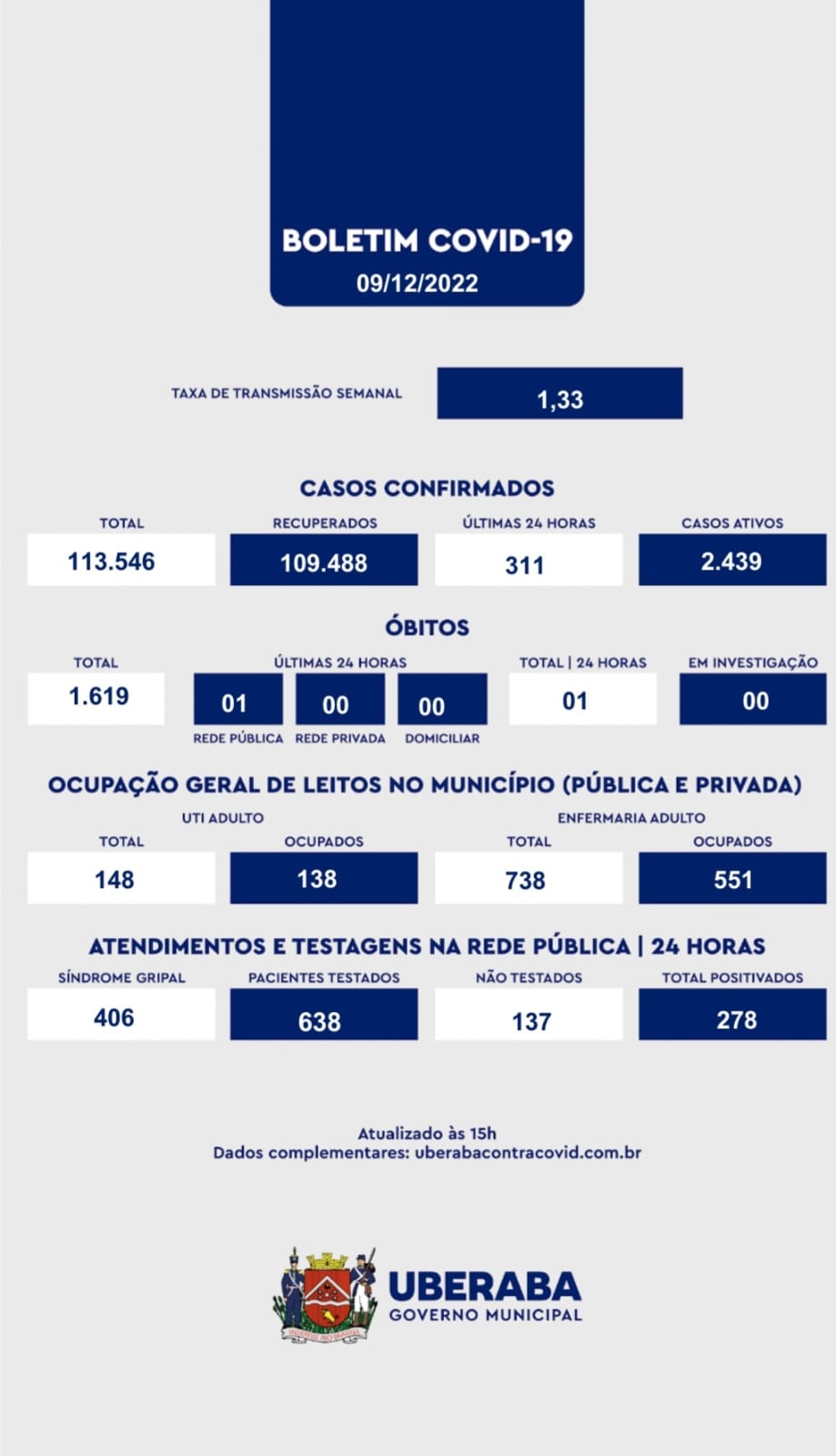 BOLETIM COVID-19
09/12/2022

TAXA DE TRANSMISSÃO SEMANAL 1,33

CASOS CONFIRMADOS

| TOTAL | RECUPERADOS | ÚLTIMAS 24 HORAS | CASOS ATIVOS |
|---|---|---|---|
| 113.546 | 109.488 | 311 | 2.439 |

ÓBITOS

TOTAL 1.619

ÚLTIMAS 24 HORAS
01 REDE PÚBLICA
00 REDE PRIVADA
00 DOMICILIAR

TOTAL | 24 HORAS 01

EM INVESTIGAÇÃO 00

OCUPAÇÃO GERAL DE LEITOS NO MUNICÍPIO (PÚBLICA E PRIVADA)

UTI ADULTO

| TOTAL | OCUPADOS |
|---|---|
| 148 | 138 |

ENFERMARIA ADULTO

| TOTAL | OCUPADOS |
|---|---|
| 738 | 551 |

ATENDIMENTOS E TESTAGENS NA REDE PÚBLICA | 24 HORAS

| SÍNDROME GRIPAL | PACIENTES TESTADOS | NÃO TESTADOS | TOTAL POSITIVADOS |
|---|---|---|---|
| 406 | 638 | 137 | 278 |

Atualizado às 15h
Dados complementares: uberabacontracovid.com.br

UBERABA
GOVERNO MUNICIPAL